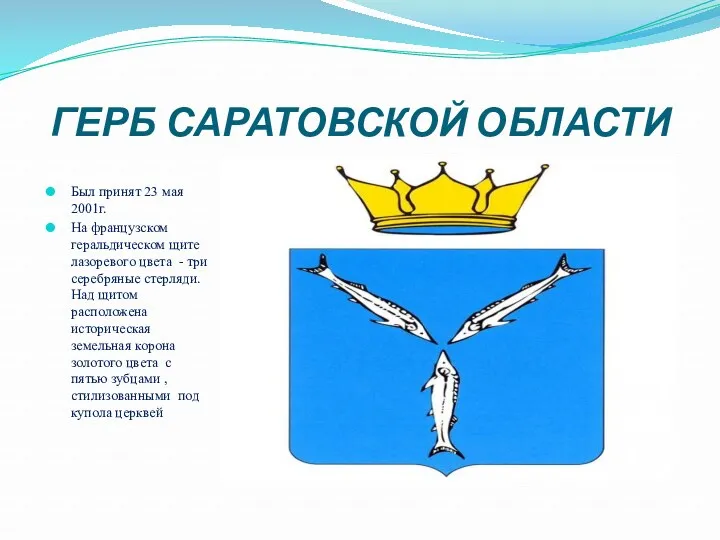 ГЕРБ САРАТОВСКОЙ ОБЛАСТИ

Был принят 23 мая 2001г.

На французском геральдическом щите лазоревого цвета - три серебряные стерляди. Над щитом расположена историческая земельная корона золотого цвета с пятью зубцами , стилизованными под купола церквей